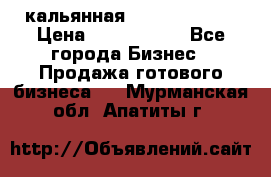 кальянная
Цена Все города Бизнес Продажа готового бизнеса Мурманская обл Апатиты г

http://Объявлений.сайт